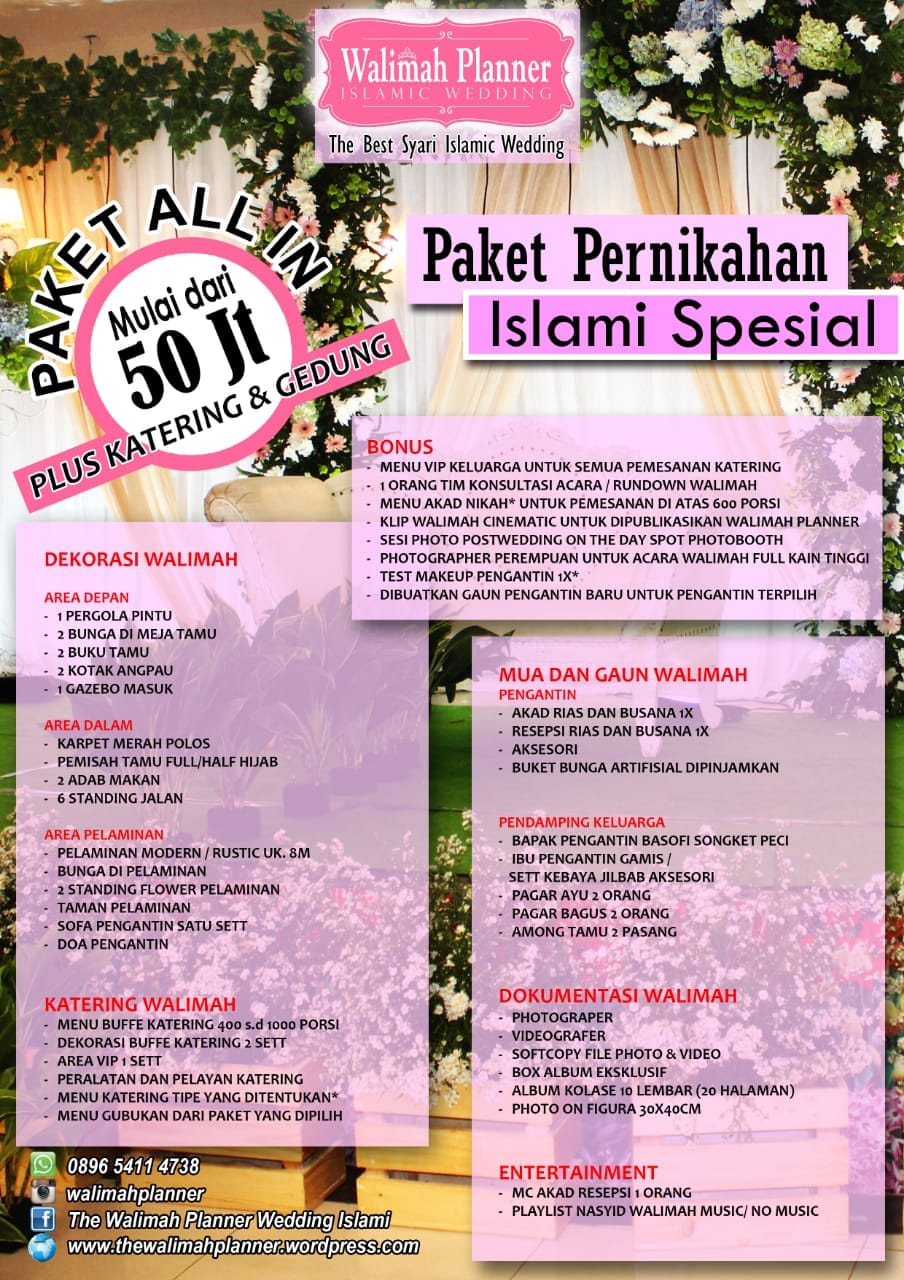 Walimah Planner
ISLAMIC WEDDING
The Best Syari Islamic Wedding

PAKET ALL IN
Mulai dari
50 Jt
PLUS KATERING & GEDUNG

Paket Pernikahan
Islami Spesial

BONUS
- MENU VIP KELUARGA UNTUK SEMUA PEMESANAN KATERING
- 1 ORANG TIM KONSULTASI ACARA / RUNDOWN WALIMAH
- MENU AKAD NIKAH* UNTUK PEMESANAN DI ATAS 600 PORSI
- KLIP WALIMAH CINEMATIC UNTUK DIPUBLIKASIKAN WALIMAH PLANNER
- SESI PHOTO POSTWEDDING ON THE DAY SPOT PHOTOBOOTH
- PHOTOGRAPHER PEREMPUAN UNTUK ACARA WALIMAH FULL KAIN TINGGI
- TEST MAKEUP PENGANTIN 1X*
- DIBUATKAN GAUN PENGANTIN BARU UNTUK PENGANTIN TERPILIH

DEKORASI WALIMAH

AREA DEPAN
- 1 PERGOLA PINTU
- 2 BUNGA DI MEJA TAMU
- 2 BUKU TAMU
- 2 KOTAK ANGPAU
- 1 GAZEBO MASUK

AREA DALAM
- KARPET MERAH POLOS
- PEMISAH TAMU FULL/HALF HIJAB
- 2 ADAB MAKAN
- 6 STANDING JALAN

AREA PELAMINAN
- PELAMINAN MODERN / RUSTIC UK. 8M
- BUNGA DI PELAMINAN
- 2 STANDING FLOWER PELAMINAN
- TAMAN PELAMINAN
- SOFA PENGANTIN SATU SETT
- DOA PENGANTIN

KATERING WALIMAH
- MENU BUFFE KATERING 400 s.d 1000 PORSI
- DEKORASI BUFFE KATERING 2 SETT
- AREA VIP 1 SETT
- PERALATAN DAN PELAYAN KATERING
- MENU KATERING TIPE YANG DITENTUKAN*
- MENU GUBUKAN DARI PAKET YANG DIPILIH

MUA DAN GAUN WALIMAH
PENGANTIN
- AKAD RIAS DAN BUSANA 1X
- RESEPSI RIAS DAN BUSANA 1X
- AKSESORI
- BUKET BUNGA ARTIFISIAL DIPINJAMKAN

PENDAMPING KELUARGA
- BAPAK PENGANTIN BASOFI SONGKET PECI
- IBU PENGANTIN GAMIS / SETT KEBAYA JILBAB AKSESORI
- PAGAR AYU 2 ORANG
- PAGAR BAGUS 2 ORANG
- AMONG TAMU 2 PASANG

DOKUMENTASI WALIMAH
- PHOTOGRAPER
- VIDEOGRAFER
- SOFTCOPY FILE PHOTO & VIDEO
- BOX ALBUM EKSKLUSIF
- ALBUM KOLASE 10 LEMBAR (20 HALAMAN)
- PHOTO ON FIGURA 30X40CM

ENTERTAINMENT
- MC AKAD RESEPSI 1 ORANG
- PLAYLIST NASYID WALIMAH MUSIC/ NO MUSIC

0896 5411 4738
walimahplanner
The Walimah Planner Wedding Islami
www.thewalimahplanner.wordpress.com